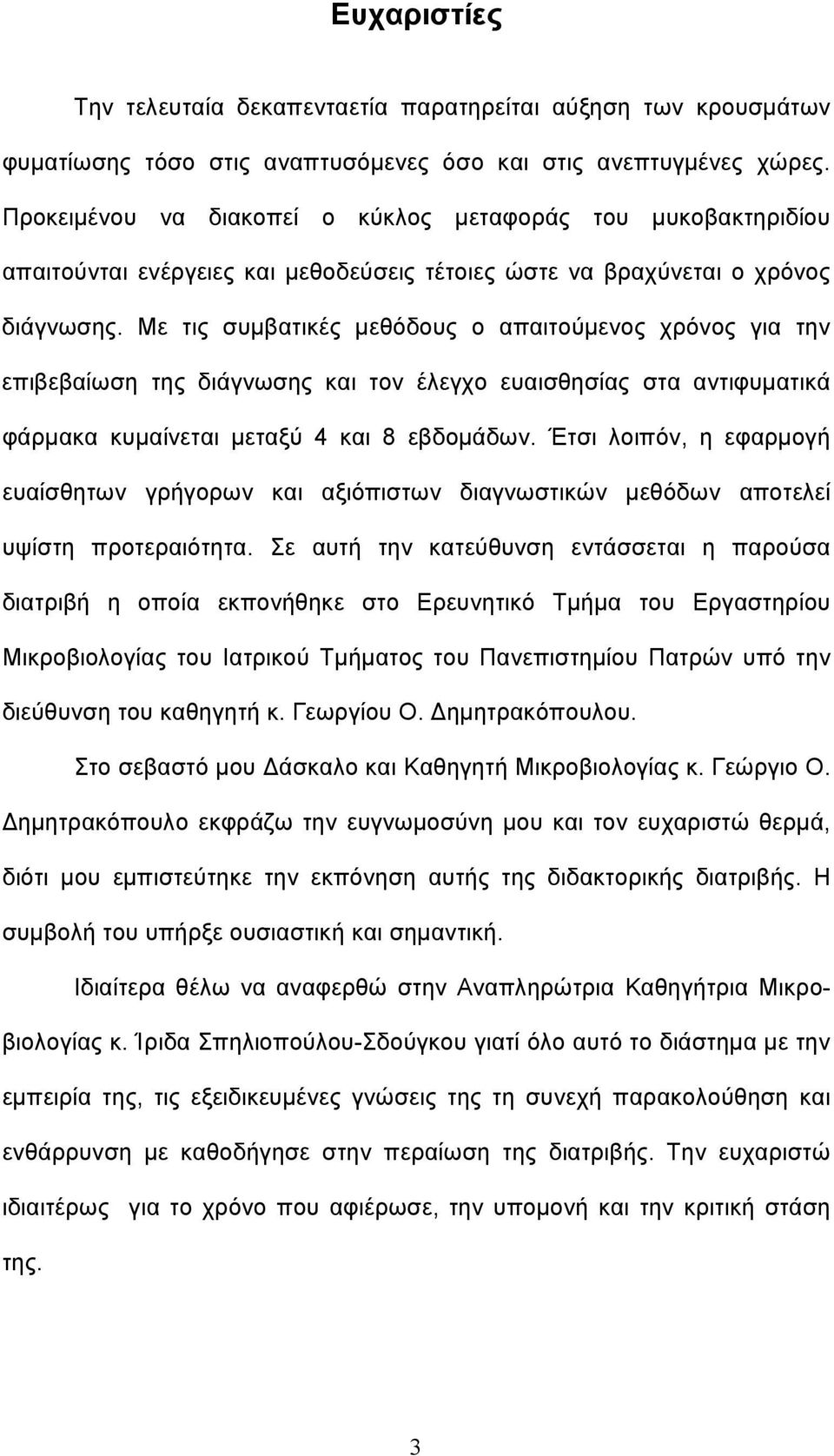 Ευχαριστίες

Την τελευταία δεκαπενταετία παρατηρείται αύξηση των κρουσμάτων φυματίωσης τόσο στις αναπτυσόμενες όσο και στις ανεπτυγμένες χώρες. Προκειμένου να διακοπεί ο κύκλος μεταφοράς του μυκοβακτηριδίου απαιτούνται ενέργειες και μεθοδεύσεις τέτοιες ώστε να βραχύνεται ο χρόνος διάγνωσης. Με τις συμβατικές μεθόδους ο απαιτούμενος χρόνος για την επιβεβαίωση της διάγνωσης και τον έλεγχο ευαισθησίας στα αντιφυματικά φάρμακα κυμαίνεται μεταξύ 4 και 8 εβδομάδων. Έτσι λοιπόν, η εφαρμογή ευαίσθητων γρήγορων και αξιόπιστων διαγνωστικών μεθόδων αποτελεί υψίστη προτεραιότητα. Σε αυτή την κατεύθυνση εντάσσεται η παρούσα διατριβή η οποία εκπονήθηκε στο Ερευνητικό Τμήμα του Εργαστηρίου Μικροβιολογίας του Ιατρικού Τμήματος του Πανεπιστημίου Πατρών υπό την διεύθυνση του καθηγητή κ. Γεωργίου Ο. Δημητρακόπουλου.

Στο σεβαστό μου Δάσκαλο και Καθηγητή Μικροβιολογίας κ. Γεώργιο Ο. Δημητρακόπουλο εκφράζω την ευγνωμοσύνη μου και τον ευχαριστώ θερμά, διότι μου εμπιστεύτηκε την εκπόνηση αυτής της διδακτορικής διατριβής. Η συμβολή του υπήρξε ουσιαστική και σημαντική.

Ιδιαίτερα θέλω να αναφερθώ στην Αναπληρώτρια Καθηγήτρια Μικροβιολογίας κ. Ίριδα Σπηλιοπούλου-Σδούγκου γιατί όλο αυτό το διάστημα με την εμπειρία της, τις εξειδικευμένες γνώσεις της τη συνεχή παρακολούθηση και ενθάρρυνση με καθοδήγησε στην περαίωση της διατριβής. Την ευχαριστώ ιδιαιτέρως για το χρόνο που αφιέρωσε, την υπομονή και την κριτική στάση της.

3